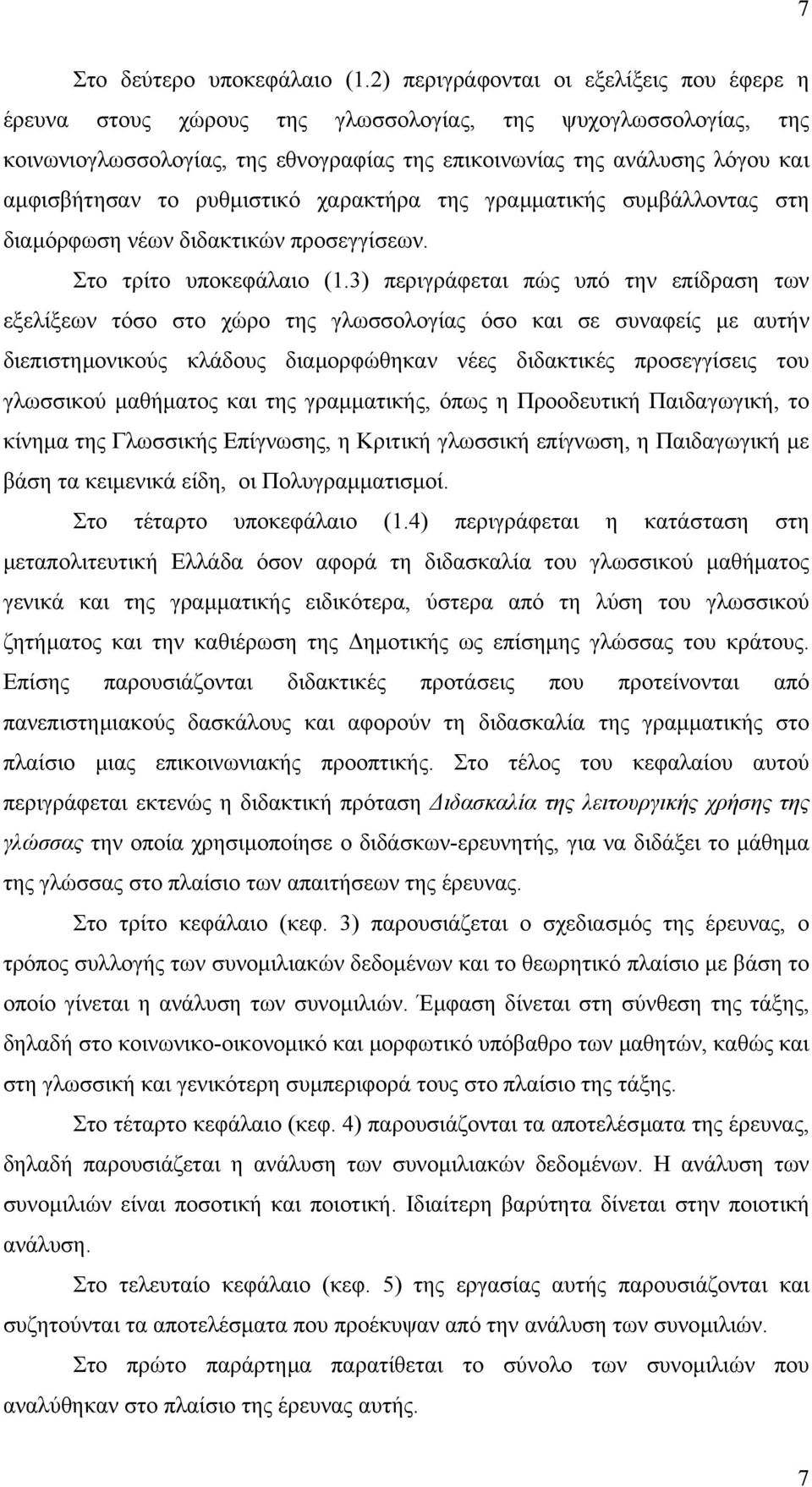 7

Στο δεύτερο υποκεφάλαιο (1.2) περιγράφονται οι εξελίξεις που έφερε η έρευνα στους χώρους της γλωσσολογίας, της ψυχογλωσσολογίας, της κοινωνιογλωσσολογίας, της εθνογραφίας της επικοινωνίας της ανάλυσης λόγου και αμφισβήτησαν το ρυθμιστικό χαρακτήρα της γραμματικής συμβάλλοντας στη διαμόρφωση νέων διδακτικών προσεγγίσεων.

Στο τρίτο υποκεφάλαιο (1.3) περιγράφεται πώς υπό την επίδραση των εξελίξεων τόσο στο χώρο της γλωσσολογίας όσο και σε συναφείς με αυτήν διεπιστημονικούς κλάδους διαμορφώθηκαν νέες διδακτικές προσεγγίσεις του γλωσσικού μαθήματος και της γραμματικής, όπως η Προοδευτική Παιδαγωγική, το κίνημα της Γλωσσικής Επίγνωσης, η Κριτική γλωσσική επίγνωση, η Παιδαγωγική με βάση τα κειμενικά είδη, οι Πολυγραμματισμοί.

Στο τέταρτο υποκεφάλαιο (1.4) περιγράφεται η κατάσταση στη μεταπολιτευτική Ελλάδα όσον αφορά τη διδασκαλία του γλωσσικού μαθήματος γενικά και της γραμματικής ειδικότερα, ύστερα από τη λύση του γλωσσικού ζητήματος και την καθιέρωση της Δημοτικής ως επίσημης γλώσσας του κράτους. Επίσης παρουσιάζονται διδακτικές προτάσεις που προτείνονται από πανεπιστημιακούς δασκάλους και αφορούν τη διδασκαλία της γραμματικής στο πλαίσιο μιας επικοινωνιακής προοπτικής. Στο τέλος του κεφαλαίου αυτού περιγράφεται εκτενώς η διδακτική πρόταση Διδασκαλία της λειτουργικής χρήσης της γλώσσας την οποία χρησιμοποίησε ο διδάσκων-ερευνητής, για να διδάξει το μάθημα της γλώσσας στο πλαίσιο των απαιτήσεων της έρευνας.

Στο τρίτο κεφάλαιο (κεφ. 3) παρουσιάζεται ο σχεδιασμός της έρευνας, ο τρόπος συλλογής των συνομιλιακών δεδομένων και το θεωρητικό πλαίσιο με βάση το οποίο γίνεται η ανάλυση των συνομιλιών. Έμφαση δίνεται στη σύνθεση της τάξης, δηλαδή στο κοινωνικο-οικονομικό και μορφωτικό υπόβαθρο των μαθητών, καθώς και στη γλωσσική και γενικότερη συμπεριφορά τους στο πλαίσιο της τάξης.

Στο τέταρτο κεφάλαιο (κεφ. 4) παρουσιάζονται τα αποτελέσματα της έρευνας, δηλαδή παρουσιάζεται η ανάλυση των συνομιλιακών δεδομένων. Η ανάλυση των συνομιλιών είναι ποσοτική και ποιοτική. Ιδιαίτερη βαρύτητα δίνεται στην ποιοτική ανάλυση.

Στο τελευταίο κεφάλαιο (κεφ. 5) της εργασίας αυτής παρουσιάζονται και συζητούνται τα αποτελέσματα που προέκυψαν από την ανάλυση των συνομιλιών.

Στο πρώτο παράρτημα παρατίθεται το σύνολο των συνομιλιών που αναλύθηκαν στο πλαίσιο της έρευνας αυτής.

7